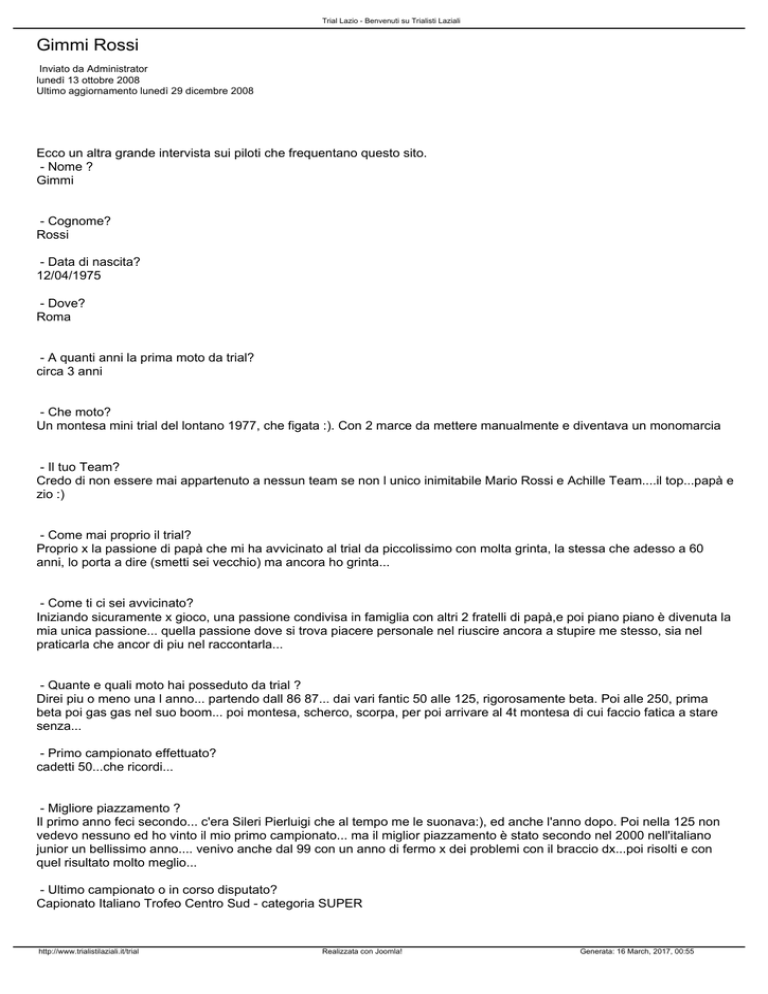 Trial Lazio - Benvenuti su Trialisti Laziali

Gimmi Rossi

Inviato da Administrator
lunedì 13 ottobre 2008
Ultimo aggiornamento lunedì 29 dicembre 2008

Ecco un altra grande intervista sui piloti che frequentano questo sito.
- Nome ?
Gimmi

- Cognome?
Rossi

- Data di nascita?
12/04/1975

- Dove?
Roma

- A quanti anni la prima moto da trial?
circa 3 anni

- Che moto?
Un montesa mini trial del lontano 1977, che figata :). Con 2 marce da mettere manualmente e diventava un monomarcia

- Il tuo Team?
Credo di non essere mai appartenuto a nessun team se non l unico inimitabile Mario Rossi e Achille Team....il top...papà e zio :)

- Come mai proprio il trial?
Proprio x la passione di papà che mi ha avvicinato al trial da piccolissimo con molta grinta, la stessa che adesso a 60 anni, lo porta a dire (smetti sei vecchio) ma ancora ho grinta...

- Come ti ci sei avvicinato?
Iniziando sicuramente x gioco, una passione condivisa in famiglia con altri 2 fratelli di papà,e poi piano piano è divenuta la mia unica passione... quella passione dove si trova piacere personale nel riuscire ancora a stupire me stesso, sia nel praticarla che ancor di piu nel raccontarla...

- Quante e quali moto hai posseduto da trial ?
Direi piu o meno una l anno... partendo dall 86 87... dai vari fantic 50 alle 125, rigorosamente beta. Poi alle 250, prima beta poi gas gas nel suo boom... poi montesa, scherco, scorpa, per poi arrivare al 4t montesa di cui faccio fatica a stare senza...

- Primo campionato effettuato?
cadetti 50...che ricordi...

- Migliore piazzamento ?
Il primo anno feci secondo... c'era Sileri Pierluigi che al tempo me le suonava:), ed anche l'anno dopo. Poi nella 125 non vedevo nessuno ed ho vinto il mio primo campionato... ma il miglior piazzamento è stato secondo nel 2000 nell'italiano junior un bellissimo anno.... venivo anche dal 99 con un anno di fermo x dei problemi con il braccio dx...poi risolti e con quel risultato molto meglio...

- Ultimo campionato o in corso disputato?
Capionato Italiano Trofeo Centro Sud - categoria SUPER

http://www.trialistilaziali.it/trial Realizzata con Joomla! Generata: 16 March, 2017, 00:55